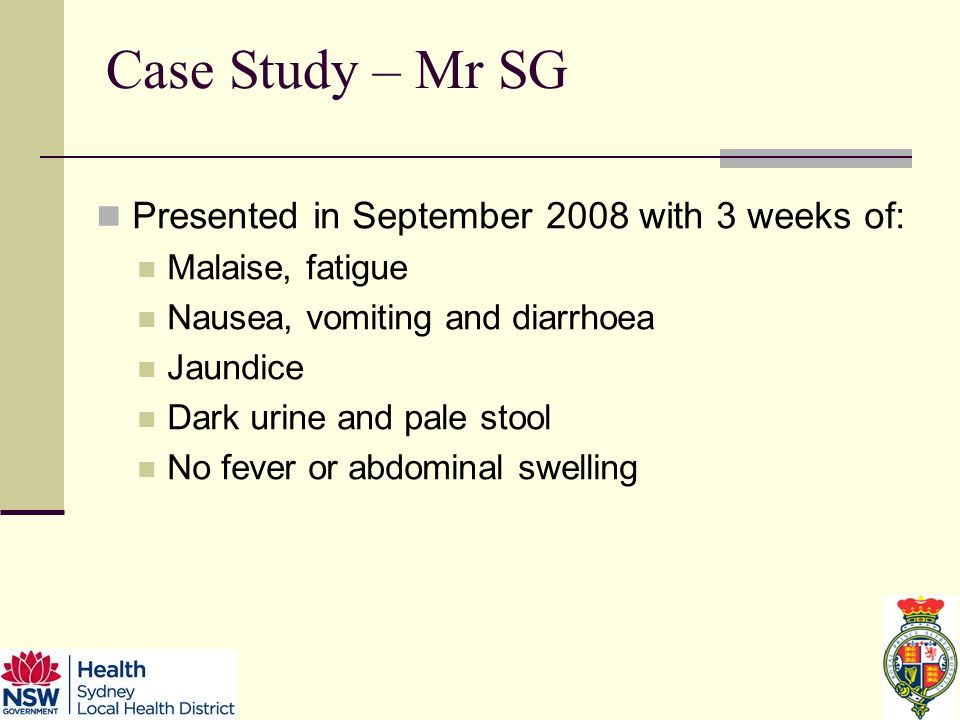 Case Study – Mr SG

Presented in September 2008 with 3 weeks of:

Malaise, fatigue

Nausea, vomiting and diarrhoea

Jaundice

Dark urine and pale stool

No fever or abdominal swelling

NSW GOVERNMENT

Health
Sydney
Local Health District